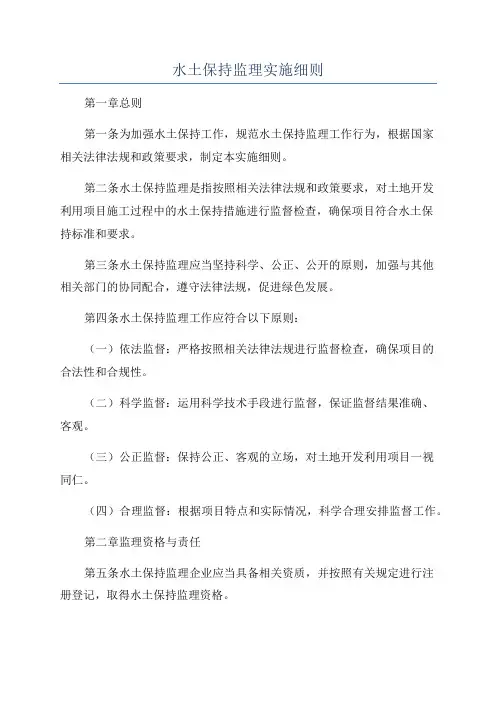 水土保持监理实施细则

第一章总则

第一条为加强水土保持工作，规范水土保持监理工作行为，根据国家相关法律法规和政策要求，制定本实施细则。

第二条水土保持监理是指按照相关法律法规和政策要求，对土地开发利用项目施工过程中的水土保持措施进行监督检查，确保项目符合水土保持标准和要求。

第三条水土保持监理应当坚持科学、公正、公开的原则，加强与其他相关部门的协同配合，遵守法律法规，促进绿色发展。

第四条水土保持监理工作应符合以下原则：

（一）依法监督：严格按照相关法律法规进行监督检查，确保项目的合法性和合规性。

（二）科学监督：运用科学技术手段进行监督，保证监督结果准确、客观。

（三）公正监督：保持公正、客观的立场，对土地开发利用项目一视同仁。

（四）合理监督：根据项目特点和实际情况，科学合理安排监督工作。

第二章监理资格与责任

第五条水土保持监理企业应当具备相关资质，并按照有关规定进行注册登记，取得水土保持监理资格。